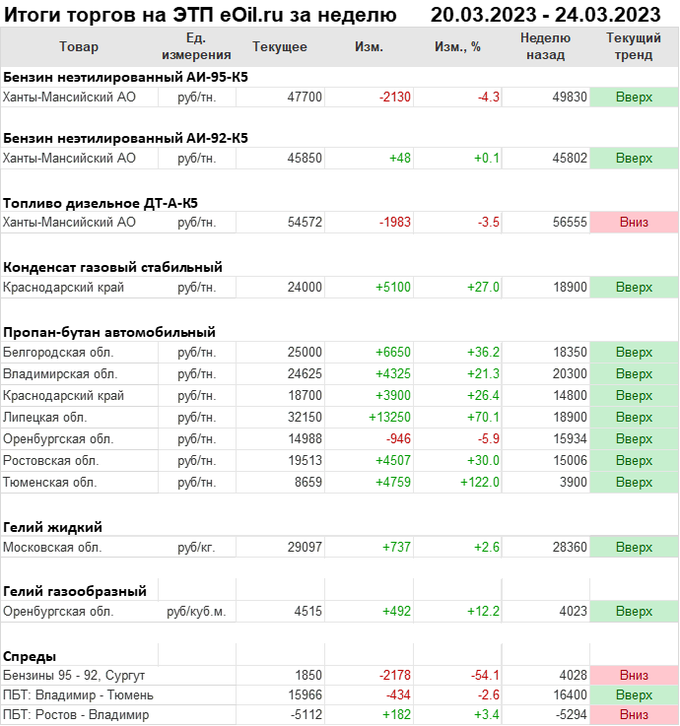 Итоги торгов на ЭТП eOil.ru за неделю 20.03.2023 - 24.03.2023

| Товар | Ед. измерения | Текущее | Изм. | Изм., % | Неделю назад | Текущий тренд |
|---|---|---|---|---|---|---|
| **Бензин неэтилированный АИ-95-К5** | | | | | | |
| Ханты-Мансийский АО | руб/тн. | 47700 | -2130 | -4.3 | 49830 | Вверх |
| **Бензин неэтилированный АИ-92-К5** | | | | | | |
| Ханты-Мансийский АО | руб/тн. | 45850 | +48 | +0.1 | 45802 | Вверх |
| **Топливо дизельное ДТ-А-К5** | | | | | | |
| Ханты-Мансийский АО | руб/тн. | 54572 | -1983 | -3.5 | 56555 | Вниз |
| **Конденсат газовый стабильный** | | | | | | |
| Краснодарский край | руб/тн. | 24000 | +5100 | +27.0 | 18900 | Вверх |
| **Пропан-бутан автомобильный** | | | | | | |
| Белгородская обл. | руб/тн. | 25000 | +6650 | +36.2 | 18350 | Вверх |
| Владимирская обл. | руб/тн. | 24625 | +4325 | +21.3 | 20300 | Вверх |
| Краснодарский край | руб/тн. | 18700 | +3900 | +26.4 | 14800 | Вверх |
| Липецкая обл. | руб/тн. | 32150 | +13250 | +70.1 | 18900 | Вверх |
| Оренбургская обл. | руб/тн. | 14988 | -946 | -5.9 | 15934 | Вверх |
| Ростовская обл. | руб/тн. | 19513 | +4507 | +30.0 | 15006 | Вверх |
| Тюменская обл. | руб/тн. | 8659 | +4759 | +122.0 | 3900 | Вверх |
| **Гелий жидкий** | | | | | | |
| Московская обл. | руб/кг. | 29097 | +737 | +2.6 | 28360 | Вверх |
| **Гелий газообразный** | | | | | | |
| Оренбургская обл. | руб/куб.м. | 4515 | +492 | +12.2 | 4023 | Вверх |
| **Спреды** | | | | | | |
| Бензины 95 - 92, Сургут | | 1850 | -2178 | -54.1 | 4028 | Вниз |
| ПБТ: Владимир - Тюмень | | 15966 | -434 | -2.6 | 16400 | Вверх |
| ПБТ: Ростов - Владимир | | -5112 | +182 | +3.4 | -5294 | Вниз |